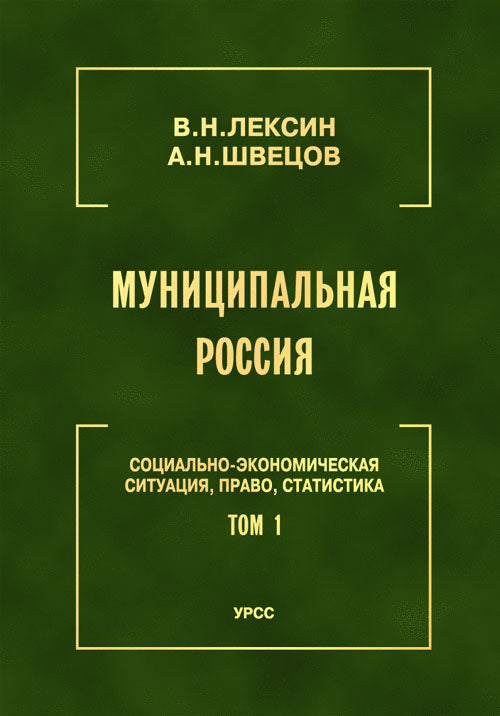 В.Н.ЛЕКСИН
А.Н.ШВЕЦОВ

МУНИЦИПАЛЬНАЯ
РОССИЯ

СОЦИАЛЬНО-ЭКОНОМИЧЕСКАЯ
СИТУАЦИЯ, ПРАВО, СТАТИСТИКА

ТОМ 1

УРСС